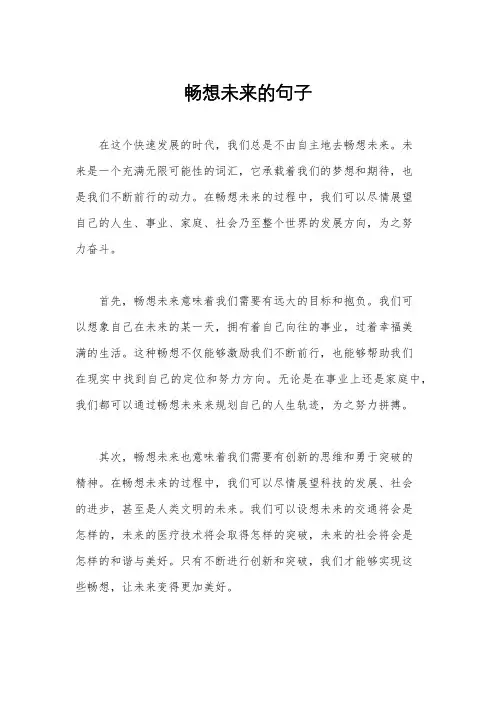 畅想未来的句子

在这个快速发展的时代，我们总是不由自主地去畅想未来。未来是一个充满无限可能性的词汇，它承载着我们的梦想和期待，也是我们不断前行的动力。在畅想未来的过程中，我们可以尽情展望自己的人生、事业、家庭、社会乃至整个世界的发展方向，为之努力奋斗。

首先，畅想未来意味着我们需要有远大的目标和抱负。我们可以想象自己在未来的某一天，拥有着自己向往的事业，过着幸福美满的生活。这种畅想不仅能够激励我们不断前行，也能够帮助我们在现实中找到自己的定位和努力方向。无论是在事业上还是家庭中，我们都可以通过畅想未来来规划自己的人生轨迹，为之努力拼搏。

其次，畅想未来也意味着我们需要有创新的思维和勇于突破的精神。在畅想未来的过程中，我们可以尽情展望科技的发展、社会的进步，甚至是人类文明的未来。我们可以设想未来的交通将会是怎样的，未来的医疗技术将会取得怎样的突破，未来的社会将会是怎样的和谐与美好。只有不断进行创新和突破，我们才能够实现这些畅想，让未来变得更加美好。